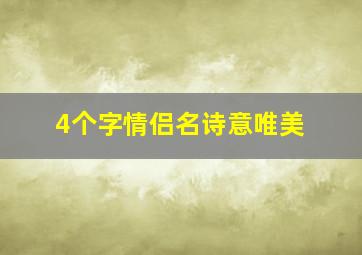 4个字情侣名诗意唯美